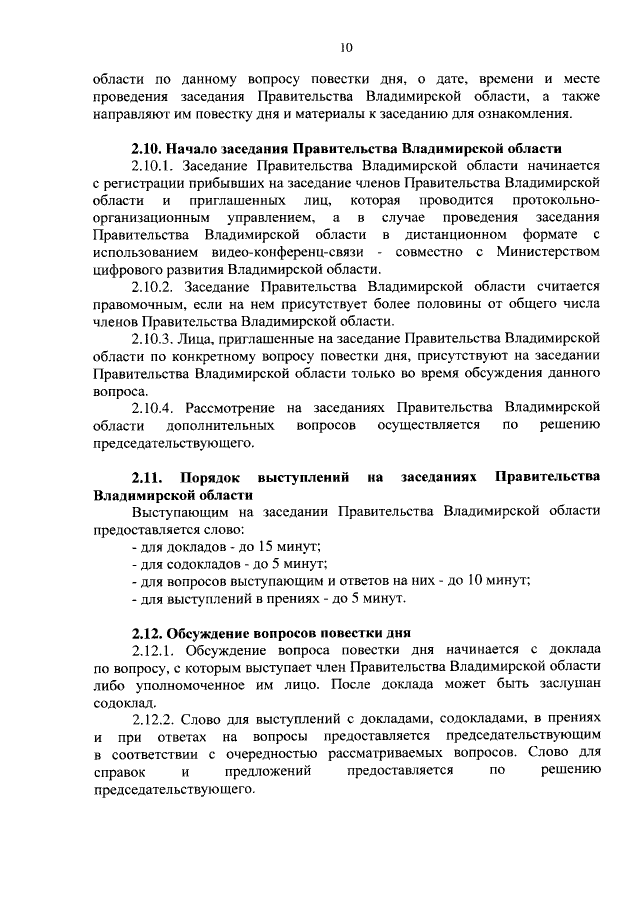 10

области по данному вопросу повестки дня, о дате, времени и месте проведения заседания Правительства Владимирской области, а также направляют им повестку дня и материалы к заседанию для ознакомления.

2.10. Начало заседания Правительства Владимирской области

2.10.1. Заседание Правительства Владимирской области начинается с регистрации прибывших на заседание членов Правительства Владимирской области и приглашенных лиц, которая проводится протокольно-организационным управлением, а в случае проведения заседания Правительства Владимирской области в дистанционном формате с использованием видео-конференц-связи - совместно с Министерством цифрового развития Владимирской области.

2.10.2. Заседание Правительства Владимирской области считается правомочным, если на нем присутствует более половины от общего числа членов Правительства Владимирской области.

2.10.3. Лица, приглашенные на заседание Правительства Владимирской области по конкретному вопросу повестки дня, присутствуют на заседании Правительства Владимирской области только во время обсуждения данного вопроса.

2.10.4. Рассмотрение на заседаниях Правительства Владимирской области дополнительных вопросов осуществляется по решению председательствующего.

2.11. Порядок выступлений на заседаниях Правительства Владимирской области

Выступающим на заседании Правительства Владимирской области предоставляется слово:

- для докладов - до 15 минут;
- для содокладов - до 5 минут;
- для вопросов выступающим и ответов на них - до 10 минут;
- для выступлений в прениях - до 5 минут.

2.12. Обсуждение вопросов повестки дня

2.12.1. Обсуждение вопроса повестки дня начинается с доклада по вопросу, с которым выступает член Правительства Владимирской области либо уполномоченное им лицо. После доклада может быть заслушан содоклад.

2.12.2. Слово для выступлений с докладами, содокладами, в прениях и при ответах на вопросы предоставляется председательствующим в соответствии с очередностью рассматриваемых вопросов. Слово для справок и предложений предоставляется по решению председательствующего.